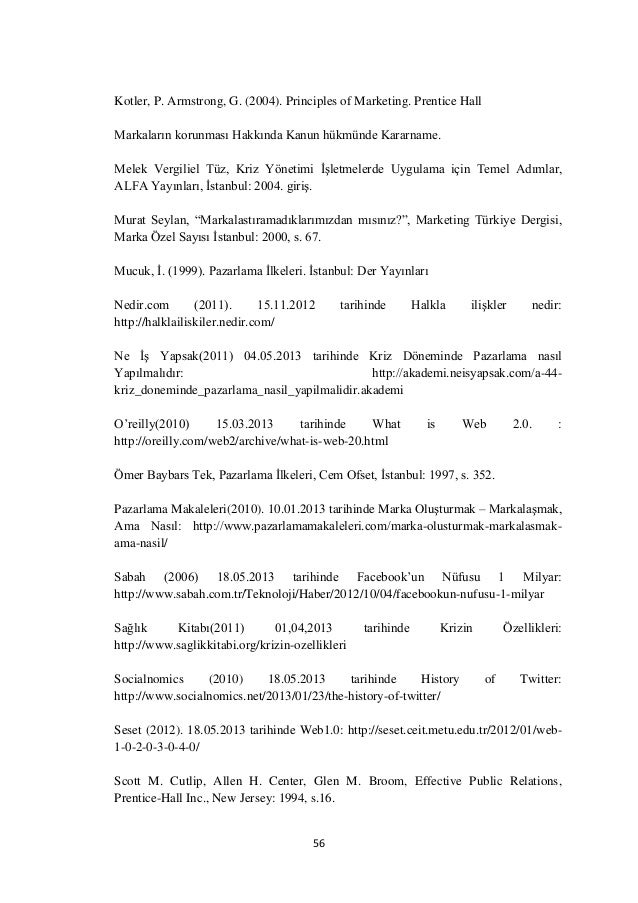 Kotler, P. Armstrong, G. (2004). Principles of Marketing. Prentice Hall

Markaların korunması Hakkında Kanun hükmünde Kararname.

Melek Vergiliel Tüz, Kriz Yönetimi İşletmelerde Uygulama için Temel Adımlar, ALFA Yayınları, İstanbul: 2004. giriş.

Murat Seylan, "Markalastıramadıklarımızdan mısınız?", Marketing Türkiye Dergisi, Marka Özel Sayısı İstanbul: 2000, s. 67.

Mucuk, İ. (1999). Pazarlama İlkeleri. İstanbul: Der Yayınları

Nedir.com (2011). 15.11.2012 tarihinde Halkla ilişkler nedir: http://halklailiskiler.nedir.com/

Ne İş Yapsak(2011) 04.05.2013 tarihinde Kriz Döneminde Pazarlama nasıl Yapılmalıdır: http://akademi.neisyapsak.com/a-44-kriz_doneminde_pazarlama_nasil_yapilmalidir.akademi

O'reilly(2010) 15.03.2013 tarihinde What is Web 2.0. : http://oreilly.com/web2/archive/what-is-web-20.html

Ömer Baybars Tek, Pazarlama İlkeleri, Cem Ofset, İstanbul: 1997, s. 352.

Pazarlama Makaleleri(2010). 10.01.2013 tarihinde Marka Oluşturmak – Markalaşmak, Ama Nasıl: http://www.pazarlamamakaleleri.com/marka-olusturmak-markalasmak-ama-nasil/

Sabah (2006) 18.05.2013 tarihinde Facebook'un Nüfusu 1 Milyar: http://www.sabah.com.tr/Teknoloji/Haber/2012/10/04/facebookun-nufusu-1-milyar

Sağlık Kitabı(2011) 01,04,2013 tarihinde Krizin Özellikleri: http://www.saglikkitabi.org/krizin-ozellikleri

Socialnomics (2010) 18.05.2013 tarihinde History of Twitter: http://www.socialnomics.net/2013/01/23/the-history-of-twitter/

Seset (2012). 18.05.2013 tarihinde Web1.0: http://seset.ceit.metu.edu.tr/2012/01/web-1-0-2-0-3-0-4-0/

Scott M. Cutlip, Allen H. Center, Glen M. Broom, Effective Public Relations, Prentice-Hall Inc., New Jersey: 1994, s.16.

56